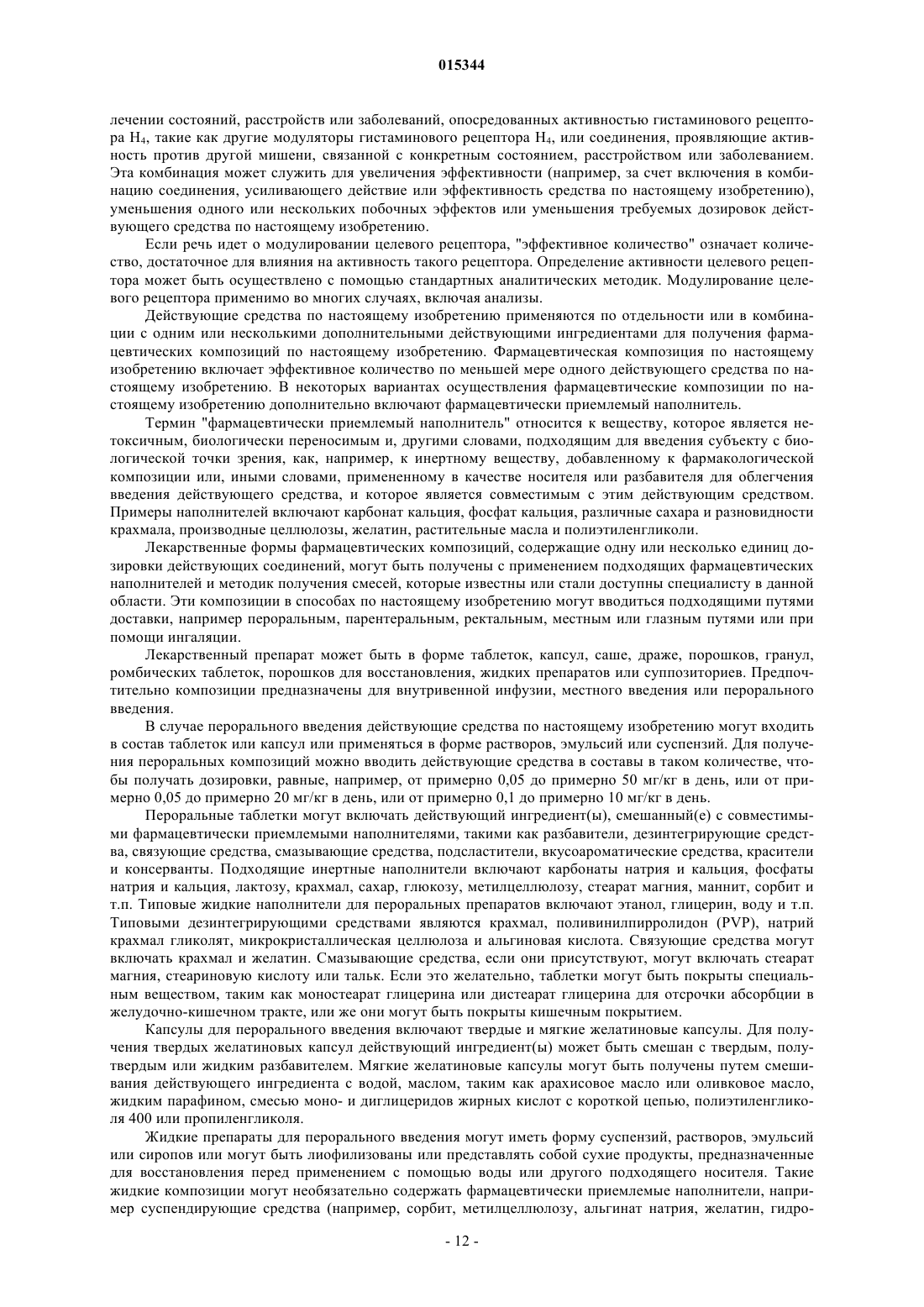 015344

лечении состояний, расстройств или заболеваний, опосредованных активностью гистаминового рецептора $H_4$, такие как другие модуляторы гистаминового рецептора $H_4$, или соединения, проявляющие активность против другой мишени, связанной с конкретным состоянием, расстройством или заболеванием. Эта комбинация может служить для увеличения эффективности (например, за счет включения в комбинацию соединения, усиливающего действие или эффективность средства по настоящему изобретению), уменьшения одного или нескольких побочных эффектов или уменьшения требуемых дозировок действующего средства по настоящему изобретению.

Если речь идет о модулировании целевого рецептора, "эффективное количество" означает количество, достаточное для влияния на активность такого рецептора. Определение активности целевого рецептора может быть осуществлено с помощью стандартных аналитических методик. Модулирование целевого рецептора применимо во многих случаях, включая анализы.

Действующие средства по настоящему изобретению применяются по отдельности или в комбинации с одним или несколькими дополнительными действующими ингредиентами для получения фармацевтических композиций по настоящему изобретению. Фармацевтическая композиция по настоящему изобретению включает эффективное количество по меньшей мере одного действующего средства по настоящему изобретению. В некоторых вариантах осуществления фармацевтические композиции по настоящему изобретению дополнительно включают фармацевтически приемлемый наполнитель.

Термин "фармацевтически приемлемый наполнитель" относится к веществу, которое является нетоксичным, биологически переносимым и, другими словами, подходящим для введения субъекту с биологической точки зрения, как, например, к инертному веществу, добавленному к фармакологической композиции или, иными словами, примененному в качестве носителя или разбавителя для облегчения введения действующего средства, и которое является совместимым с этим действующим средством. Примеры наполнителей включают карбонат кальция, фосфат кальция, различные сахара и разновидности крахмала, производные целлюлозы, желатин, растительные масла и полиэтиленгликоли.

Лекарственные формы фармацевтических композиций, содержащие одну или несколько единиц дозировки действующих соединений, могут быть получены с применением подходящих фармацевтических наполнителей и методик получения смесей, которые известны или стали доступны специалисту в данной области. Эти композиции в способах по настоящему изобретению могут вводиться подходящими путями доставки, например пероральным, парентеральным, ректальным, местным или глазным путями или при помощи ингаляции.

Лекарственный препарат может быть в форме таблеток, капсул, саше, драже, порошков, гранул, ромбических таблеток, порошков для восстановления, жидких препаратов или суппозиториев. Предпочтительно композиции предназначены для внутривенной инфузии, местного введения или перорального введения.

В случае перорального введения действующие средства по настоящему изобретению могут входить в состав таблеток или капсул или применяться в форме растворов, эмульсий или суспензий. Для получения пероральных композиций можно вводить действующие средства в составы в таком количестве, чтобы получать дозировки, равные, например, от примерно 0,05 до примерно 50 мг/кг в день, или от примерно 0,05 до примерно 20 мг/кг в день, или от примерно 0,1 до примерно 10 мг/кг в день.

Пероральные таблетки могут включать действующий ингредиент(ы), смешанный(е) с совместимыми фармацевтически приемлемыми наполнителями, такими как разбавители, дезинтегрирующие средства, связующие средства, смазывающие средства, подсластители, вкусоароматические средства, красители и консерванты. Подходящие инертные наполнители включают карбонаты натрия и кальция, фосфаты натрия и кальция, лактозу, крахмал, сахар, глюкозу, метилцеллюлозу, стеарат магния, маннит, сорбит и т.п. Типовые жидкие наполнители для пероральных препаратов включают этанол, глицерин, воду и т.п. Типовыми дезинтегрирующими средствами являются крахмал, поливинилпирролидон (PVP), натрий крахмал гликолят, микрокристаллическая целлюлоза и альгиновая кислота. Связующие средства могут включать крахмал и желатин. Смазывающие средства, если они присутствуют, могут включать стеарат магния, стеариновую кислоту или тальк. Если это желательно, таблетки могут быть покрыты специальным веществом, таким как моностеарат глицерина или дистеарат глицерина для отсрочки абсорбции в желудочно-кишечном тракте, или же они могут быть покрыты кишечным покрытием.

Капсулы для перорального введения включают твердые и мягкие желатиновые капсулы. Для получения твердых желатиновых капсул действующий ингредиент(ы) может быть смешан с твердым, полутвердым или жидким разбавителем. Мягкие желатиновые капсулы могут быть получены путем смешивания действующего ингредиента с водой, маслом, таким как арахисовое масло или оливковое масло, жидким парафином, смесью моно- и диглицеридов жирных кислот с короткой цепью, полиэтиленгликоля 400 или пропиленгликоля.

Жидкие препараты для перорального введения могут иметь форму суспензий, растворов, эмульсий или сиропов или могут быть лиофилизованы или представлять собой сухие продукты, предназначенные для восстановления перед применением с помощью воды или другого подходящего носителя. Такие жидкие композиции могут необязательно содержать фармацевтически приемлемые наполнители, например суспендирующие средства (например, сорбит, метилцеллюлозу, альгинат натрия, желатин, гидро-

- 12 -